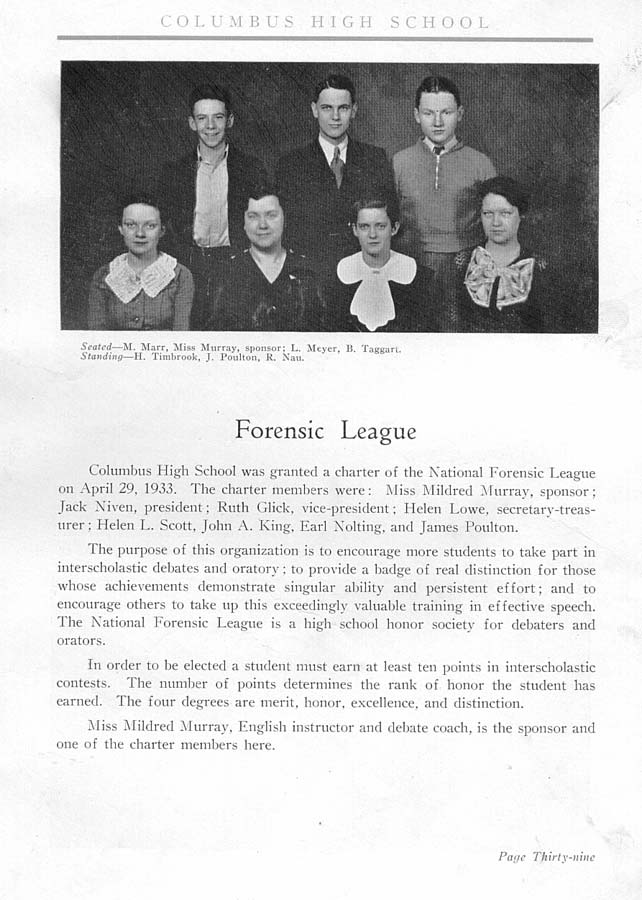 COLUMBUS HIGH SCHOOL

Seated—M. Marr, Miss Murray, sponsor; L. Meyer, B. Taggart.
Standing—H. Timbrook, J. Poulton, R. Nau.

Forensic League

Columbus High School was granted a charter of the National Forensic League on April 29, 1933. The charter members were: Miss Mildred Murray, sponsor; Jack Niven, president; Ruth Glick, vice-president; Helen Lowe, secretary-treasurer; Helen L. Scott, John A. King, Earl Nolting, and James Poulton.

The purpose of this organization is to encourage more students to take part in interscholastic debates and oratory; to provide a badge of real distinction for those whose achievements demonstrate singular ability and persistent effort; and to encourage others to take up this exceedingly valuable training in effective speech. The National Forensic League is a high school honor society for debaters and orators.

In order to be elected a student must earn at least ten points in interscholastic contests. The number of points determines the rank of honor the student has earned. The four degrees are merit, honor, excellence, and distinction.

Miss Mildred Murray, English instructor and debate coach, is the sponsor and one of the charter members here.

Page Thirty-nine